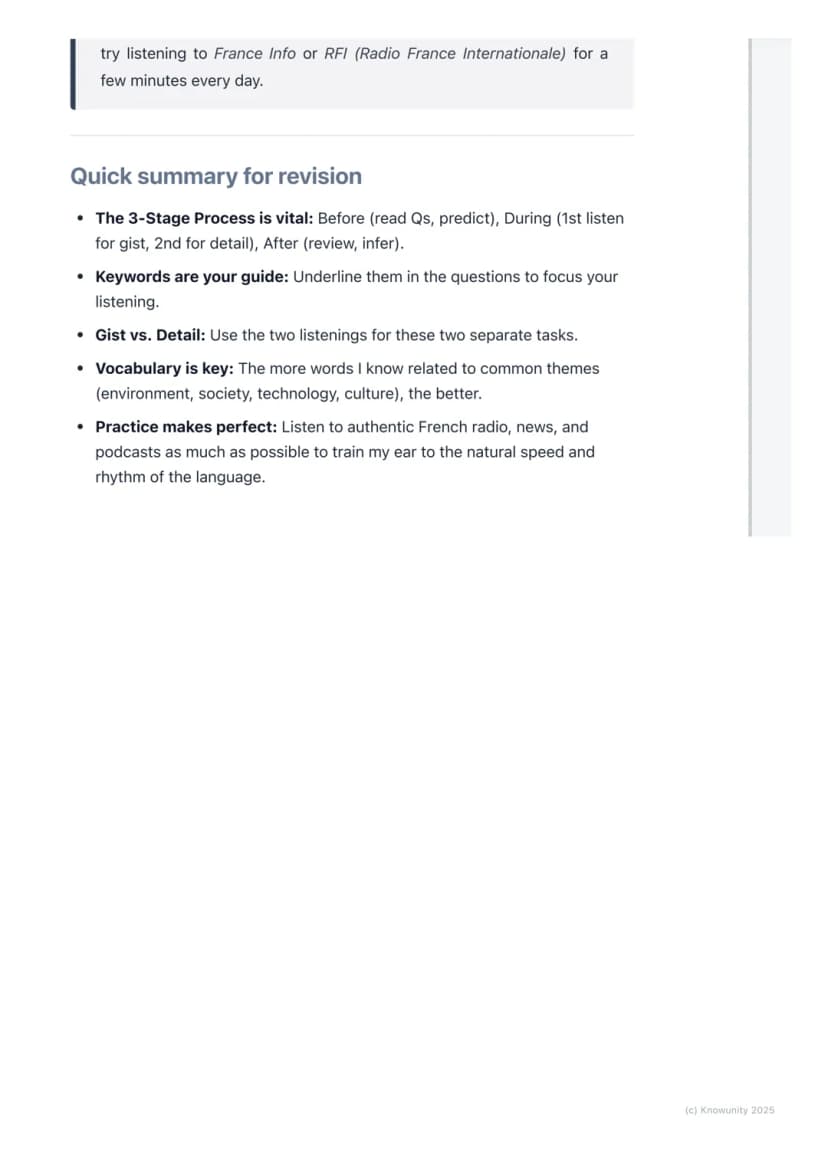 try listening to France Info or RFI (Radio France Internationale) for a few minutes every day.

Quick summary for revision

• The 3-Stage Process is vital: Before (read Qs, predict), During (1st listen for gist, 2nd for detail), After (review, infer).
• Keywords are your guide: Underline them in the questions to focus your listening.
• Gist vs. Detail: Use the two listenings for these two separate tasks.
• Vocabulary is key: The more words I know related to common themes (environment, society, technology, culture), the better.
• Practice makes perfect: Listen to authentic French radio, news, and podcasts as much as possible to train my ear to the natural speed and rhythm of the language.

(c) Knowunity 2025